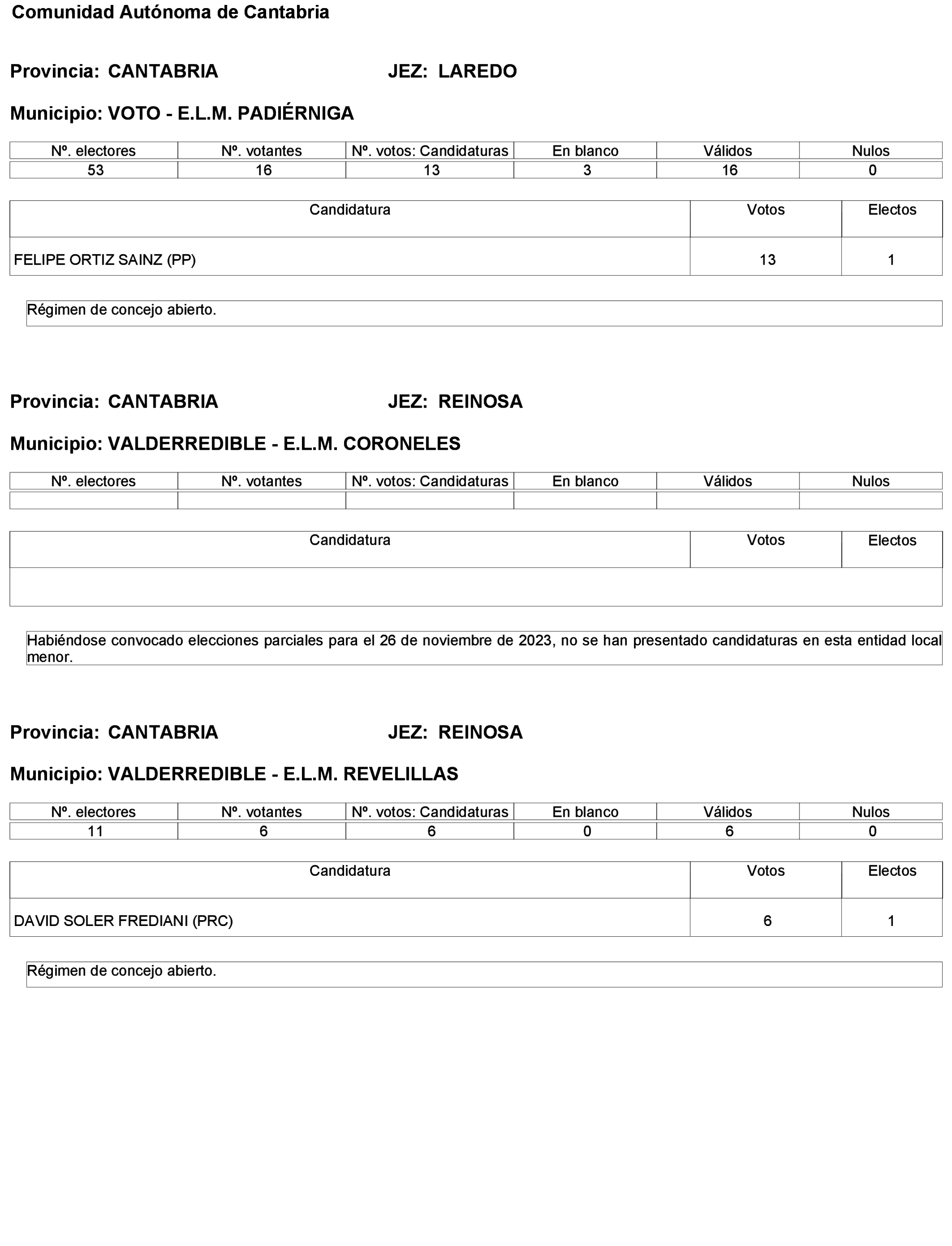 Comunidad Autónoma de Cantabria

Provincia: CANTABRIA JEZ: LAREDO

Municipio: VOTO - E.L.M. PADIÉRNIGA

| Nº. electores | Nº. votantes | Nº. votos: Candidaturas | En blanco | Válidos | Nulos |
|---|---|---|---|---|---|
| 53 | 16 | 13 | 3 | 16 | 0 |

| Candidatura | Votos | Electos |
|---|---|---|
| FELIPE ORTIZ SAINZ (PP) | 13 | 1 |

Régimen de concejo abierto.

Provincia: CANTABRIA JEZ: REINOSA

Municipio: VALDERREDIBLE - E.L.M. CORONELES

| Nº. electores | Nº. votantes | Nº. votos: Candidaturas | En blanco | Válidos | Nulos |
|---|---|---|---|---|---|
| | | | | | |

| Candidatura | Votos | Electos |
|---|---|---|
| | | |

Habiéndose convocado elecciones parciales para el 26 de noviembre de 2023, no se han presentado candidaturas en esta entidad local menor.

Provincia: CANTABRIA JEZ: REINOSA

Municipio: VALDERREDIBLE - E.L.M. REVELILLAS

| Nº. electores | Nº. votantes | Nº. votos: Candidaturas | En blanco | Válidos | Nulos |
|---|---|---|---|---|---|
| 11 | 6 | 6 | 0 | 6 | 0 |

| Candidatura | Votos | Electos |
|---|---|---|
| DAVID SOLER FREDIANI (PRC) | 6 | 1 |

Régimen de concejo abierto.